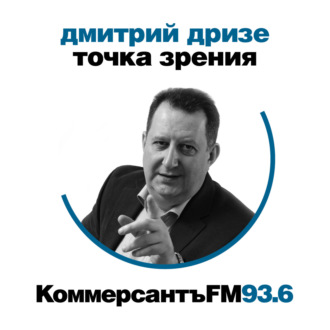 дмитрий дризе
точка зрения

КоммерсантъFM93.6